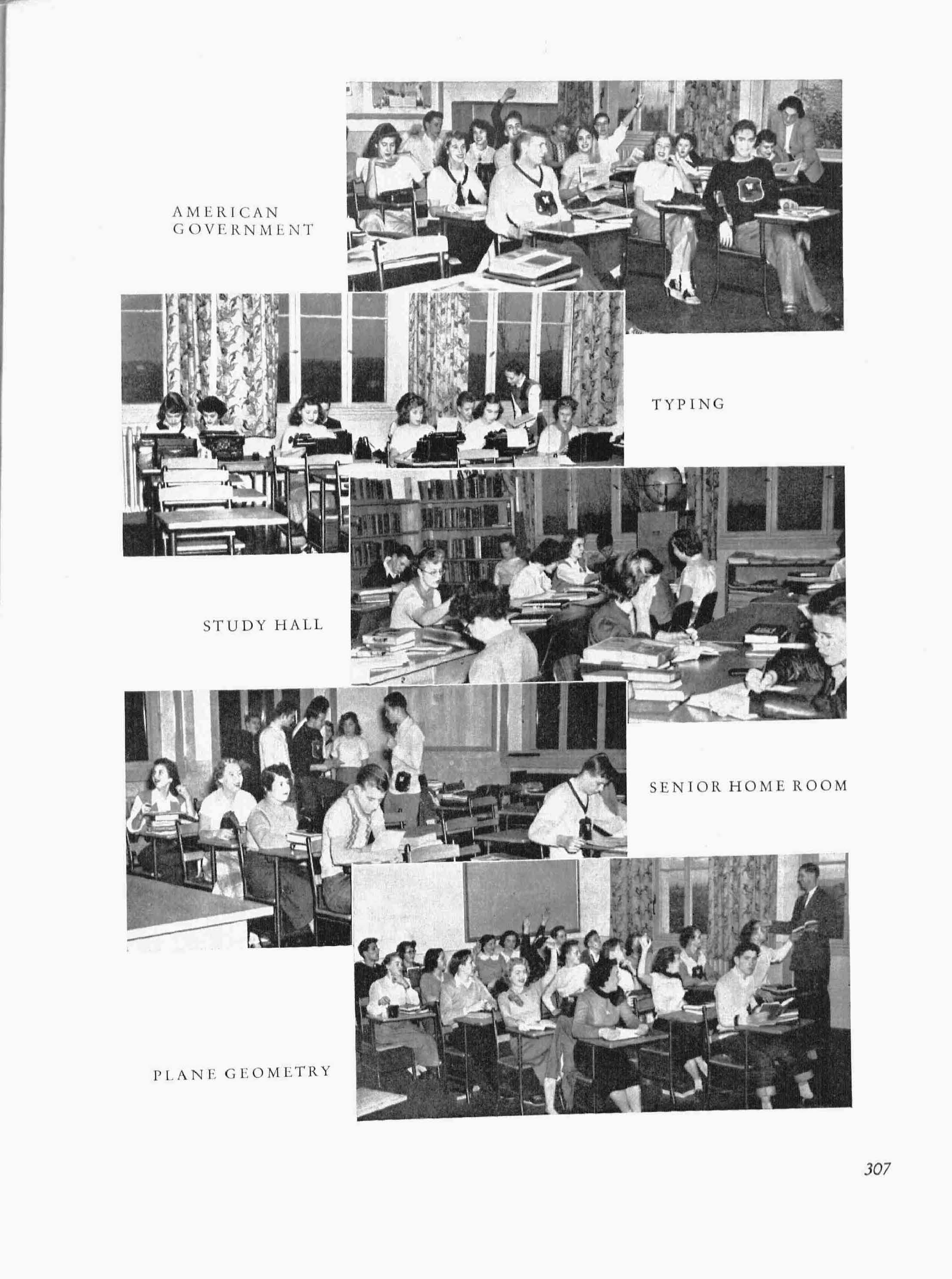 AMERICAN GOVERNMENT

TYPING

STUDY HALL

SENIOR HOME ROOM

PLANE GEOMETRY

307